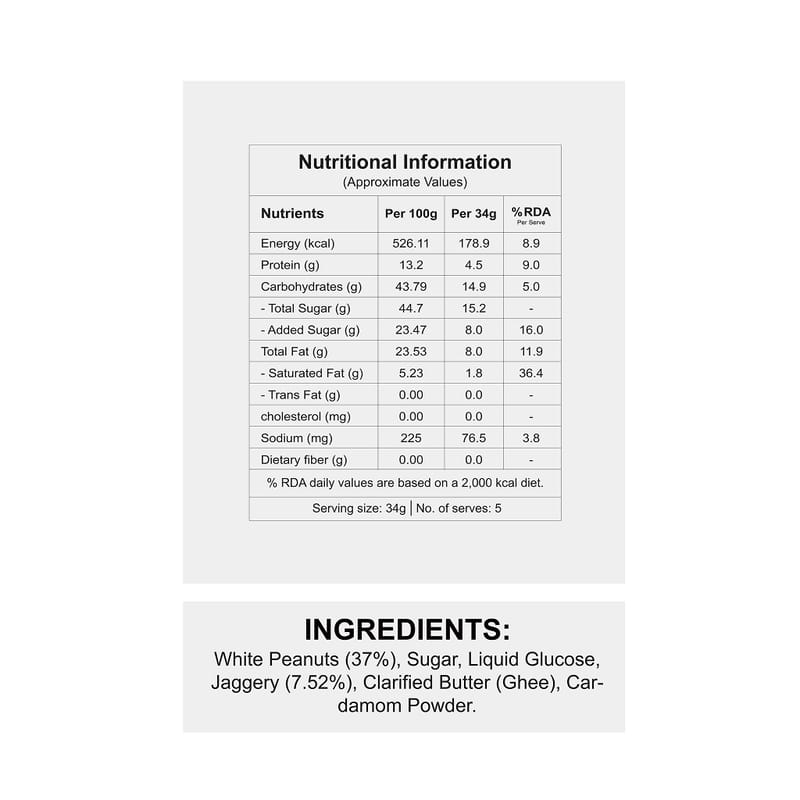 Nutritional Information
(Approximate Values)

| Nutrients | Per 100g | Per 34g | %RDA Per Serve |
|---|---|---|---|
| Energy (kcal) | 526.11 | 178.9 | 8.9 |
| Protein (g) | 13.2 | 4.5 | 9.0 |
| Carbohydrates (g) | 43.79 | 14.9 | 5.0 |
| - Total Sugar (g) | 44.7 | 15.2 | - |
| - Added Sugar (g) | 23.47 | 8.0 | 16.0 |
| Total Fat (g) | 23.53 | 8.0 | 11.9 |
| - Saturated Fat (g) | 5.23 | 1.8 | 36.4 |
| - Trans Fat (g) | 0.00 | 0.0 | - |
| cholesterol (mg) | 0.00 | 0.0 | - |
| Sodium (mg) | 225 | 76.5 | 3.8 |
| Dietary fiber (g) | 0.00 | 0.0 | - |

% RDA daily values are based on a 2,000 kcal diet.

Serving size: 34g | No. of serves: 5

INGREDIENTS:
White Peanuts (37%), Sugar, Liquid Glucose, Jaggery (7.52%), Clarified Butter (Ghee), Cardamom Powder.